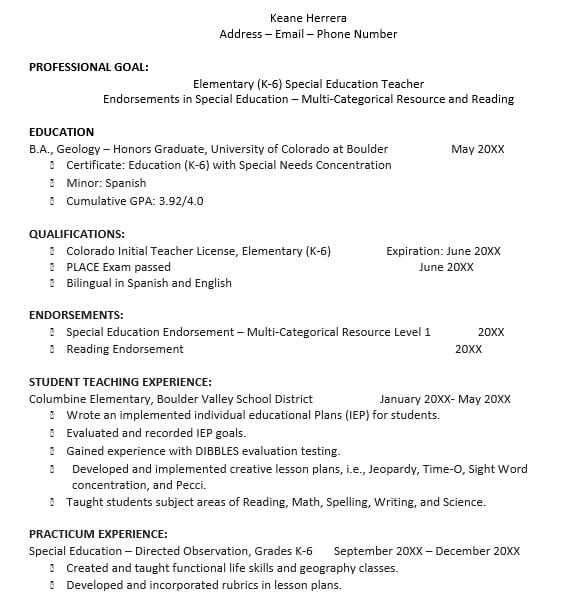 Keane Herrera
Address – Email – Phone Number

PROFESSIONAL GOAL:
Elementary (K-6) Special Education Teacher
Endorsements in Special Education – Multi-Categorical Resource and Reading

EDUCATION
B.A., Geology – Honors Graduate, University of Colorado at Boulder May 20XX
- Certificate: Education (K-6) with Special Needs Concentration
- Minor: Spanish
- Cumulative GPA: 3.92/4.0

QUALIFICATIONS:
- Colorado Initial Teacher License, Elementary (K-6) Expiration: June 20XX
- PLACE Exam passed June 20XX
- Bilingual in Spanish and English

ENDORSEMENTS:
- Special Education Endorsement – Multi-Categorical Resource Level 1 20XX
- Reading Endorsement 20XX

STUDENT TEACHING EXPERIENCE:
Columbine Elementary, Boulder Valley School District January 20XX- May 20XX
- Wrote an implemented individual educational Plans (IEP) for students.
- Evaluated and recorded IEP goals.
- Gained experience with DIBBLES evaluation testing.
- Developed and implemented creative lesson plans, i.e., Jeopardy, Time-O, Sight Word concentration, and Pecci.
- Taught students subject areas of Reading, Math, Spelling, Writing, and Science.

PRACTICUM EXPERIENCE:
Special Education – Directed Observation, Grades K-6 September 20XX – December 20XX
- Created and taught functional life skills and geography classes.
- Developed and incorporated rubrics in lesson plans.